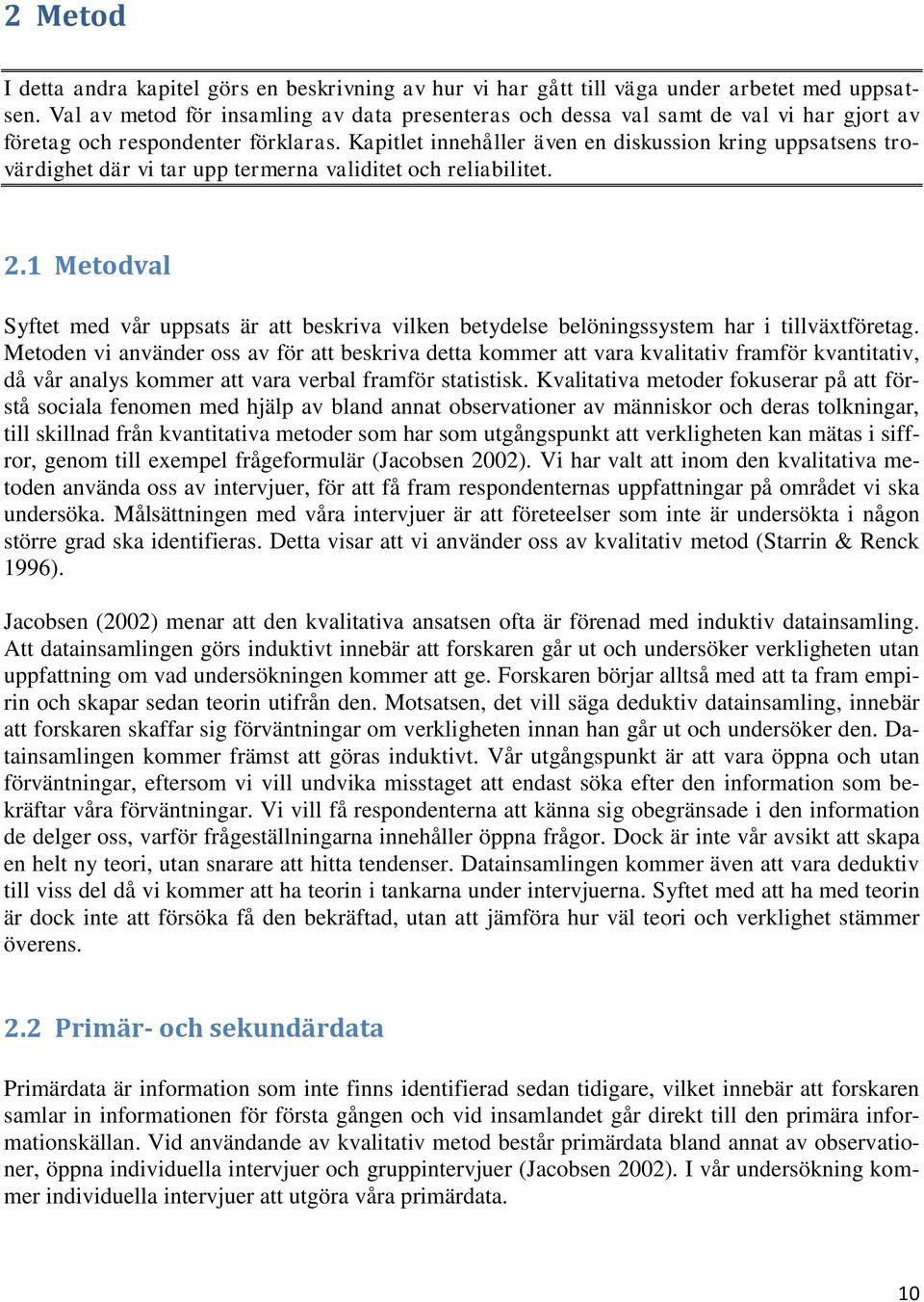 2 Metod

I detta andra kapitel görs en beskrivning av hur vi har gått till väga under arbetet med uppsatsen. Val av metod för insamling av data presenteras och dessa val samt de val vi har gjort av företag och respondenter förklaras. Kapitlet innehåller även en diskussion kring uppsatsens trovärdighet där vi tar upp termerna validitet och reliabilitet.

2.1 Metodval

Syftet med vår uppsats är att beskriva vilken betydelse belöningssystem har i tillväxtföretag. Metoden vi använder oss av för att beskriva detta kommer att vara kvalitativ framför kvantitativ, då vår analys kommer att vara verbal framför statistisk. Kvalitativa metoder fokuserar på att förstå sociala fenomen med hjälp av bland annat observationer av människor och deras tolkningar, till skillnad från kvantitativa metoder som har som utgångspunkt att verkligheten kan mätas i siffror, genom till exempel frågeformulär (Jacobsen 2002). Vi har valt att inom den kvalitativa metoden använda oss av intervjuer, för att få fram respondenternas uppfattningar på området vi ska undersöka. Målsättningen med våra intervjuer är att företeelser som inte är undersökta i någon större grad ska identifieras. Detta visar att vi använder oss av kvalitativ metod (Starrin & Renck 1996).

Jacobsen (2002) menar att den kvalitativa ansatsen ofta är förenad med induktiv datainsamling. Att datainsamlingen görs induktivt innebär att forskaren går ut och undersöker verkligheten utan uppfattning om vad undersökningen kommer att ge. Forskaren börjar alltså med att ta fram empirin och skapar sedan teorin utifrån den. Motsatsen, det vill säga deduktiv datainsamling, innebär att forskaren skaffar sig förväntningar om verkligheten innan han går ut och undersöker den. Datainsamlingen kommer främst att göras induktivt. Vår utgångspunkt är att vara öppna och utan förväntningar, eftersom vi vill undvika misstaget att endast söka efter den information som bekräftar våra förväntningar. Vi vill få respondenterna att känna sig obegränsade i den information de delger oss, varför frågeställningarna innehåller öppna frågor. Dock är inte vår avsikt att skapa en helt ny teori, utan snarare att hitta tendenser. Datainsamlingen kommer även att vara deduktiv till viss del då vi kommer att ha teorin i tankarna under intervjuerna. Syftet med att ha med teorin är dock inte att försöka få den bekräftad, utan att jämföra hur väl teori och verklighet stämmer överens.

2.2 Primär- och sekundärdata

Primärdata är information som inte finns identifierad sedan tidigare, vilket innebär att forskaren samlar in informationen för första gången och vid insamlandet går direkt till den primära informationskällan. Vid användande av kvalitativ metod består primärdata bland annat av observationer, öppna individuella intervjuer och gruppintervjuer (Jacobsen 2002). I vår undersökning kommer individuella intervjuer att utgöra våra primärdata.

10